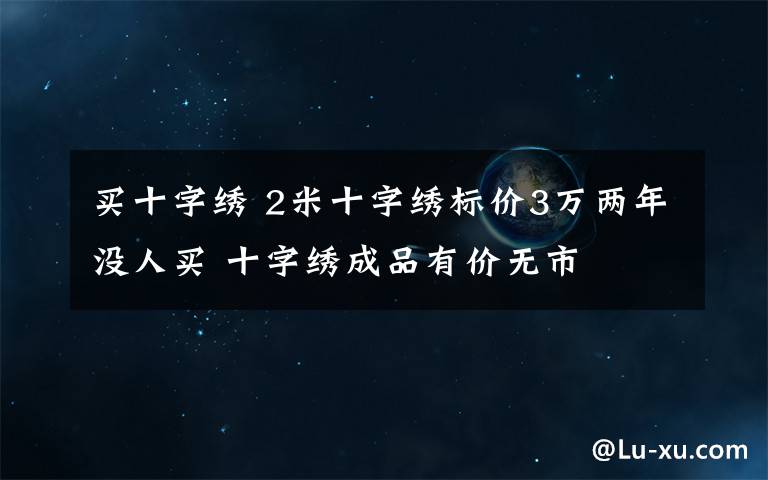 买十字绣 2米十字绣标价3万两年没人买 十字绣成品有价无市

@Lu-xu.com